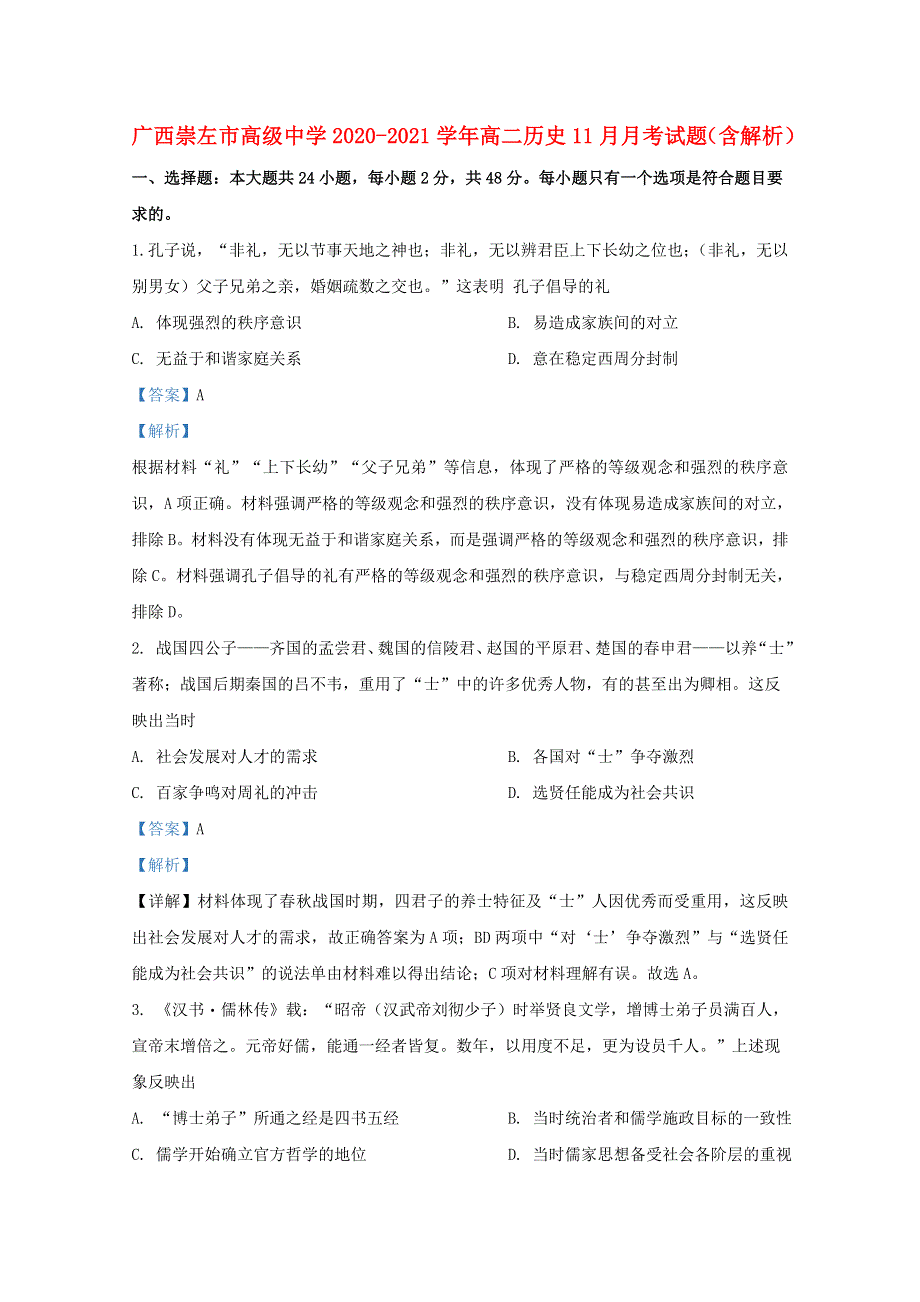 广西崇左市高级中学2020-2021学年高二历史11月月考试题(含解析）

一、选择题：本大题共24小题，每小题2分，共48分。每小题只有一个选项是符合题目要求的。

1.孔子说，“非礼，无以节事天地之神也；非礼，无以辨君臣上下长幼之位也；（非礼，无以别男女）父子兄弟之亲，婚姻疏数之交也。”这表明 孔子倡导的礼

A. 体现强烈的秩序意识

B. 易造成家族间的对立

C. 无益于和谐家庭关系

D. 意在稳定西周分封制

【答案】A

【解析】

根据材料“礼”“上下长幼”“父子兄弟”等信息，体现了严格的等级观念和强烈的秩序意识，A项正确。材料强调严格的等级观念和强烈的秩序意识，没有体现易造成家族间的对立，排除B。材料没有体现无益于和谐家庭关系，而是强调严格的等级观念和强烈的秩序意识，排除C。材料强调孔子倡导的礼有严格的等级观念和强烈的秩序意识，与稳定西周分封制无关，排除D。

2. 战国四公子——齐国的孟尝君、魏国的信陵君、赵国的平原君、楚国的春申君——以养“士”著称；战国后期秦国的吕不韦，重用了“士”中的许多优秀人物，有的甚至出为卿相。这反映出当时

A. 社会发展对人才的需求

B. 各国对“士”争夺激烈

C. 百家争鸣对周礼的冲击

D. 选贤任能成为社会共识

【答案】A

【解析】

【详解】材料体现了春秋战国时期，四君子的养士特征及“士”人因优秀而受重用，这反映出社会发展对人才的需求，故正确答案为A项；BD两项中“对‘士’争夺激烈”与“选贤任能成为社会共识”的说法单由材料难以得出结论；C项对材料理解有误。故选A。

3. 《汉书·儒林传》载：“昭帝（汉武帝刘彻少子）时举贤良文学，增博士弟子员满百人，宣帝末增倍之。元帝好儒，能通一经者皆复。数年，以用度不足，更为设员千人。”上述现象反映出

A. “博士弟子”所通之经是四书五经

B. 当时统治者和儒学施政目标的一致性

C. 儒学开始确立官方哲学的地位

D. 当时儒家思想备受社会各阶层的重视